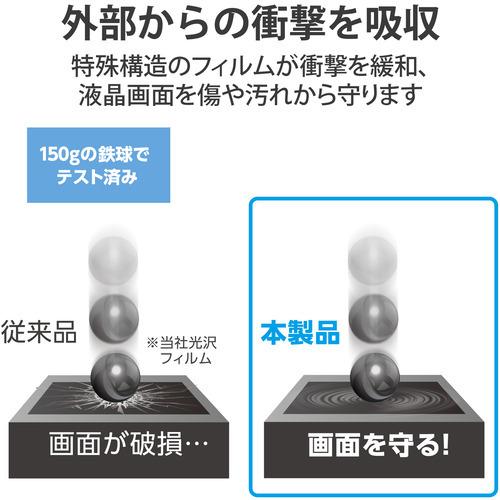 外部からの衝撃を吸収

特殊構造のフィルムが衝撃を緩和、液晶画面を傷や汚れから守ります

150gの鉄球でテスト済み

従来品

※当社光沢フィルム

画面が破損…

本製品

画面を守る!